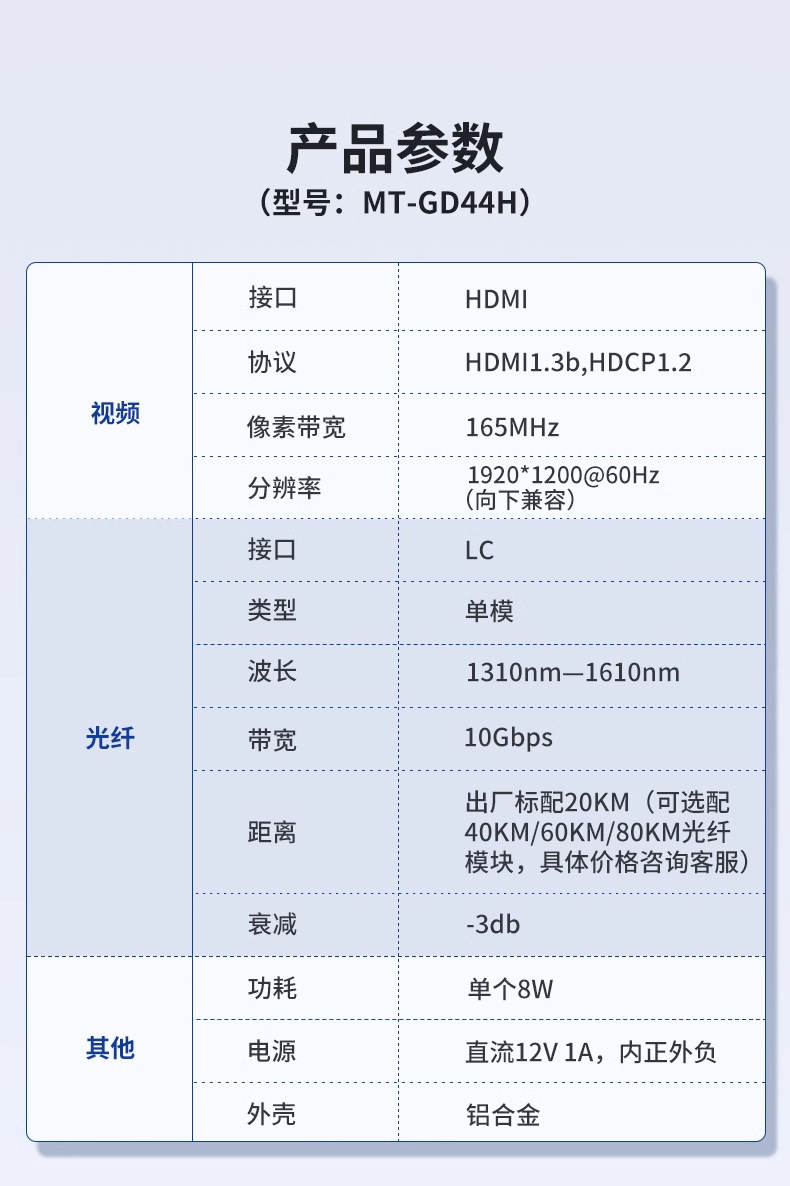 产品参数
（型号：MT-GD44H）

| 视频 | 接口 | HDMI |
|---|---|---|
|  | 协议 | HDMI1.3b,HDCP1.2 |
|  | 像素带宽 | 165MHz |
|  | 分辨率 | 1920*1200@60Hz（向下兼容） |
| 光纤 | 接口 | LC |
|  | 类型 | 单模 |
|  | 波长 | 1310nm—1610nm |
|  | 带宽 | 10Gbps |
|  | 距离 | 出厂标配20KM（可选配40KM/60KM/80KM光纤模块，具体价格咨询客服） |
|  | 衰减 | -3db |
| 其他 | 功耗 | 单个8W |
|  | 电源 | 直流12V 1A，内正外负 |
|  | 外壳 | 铝合金 |